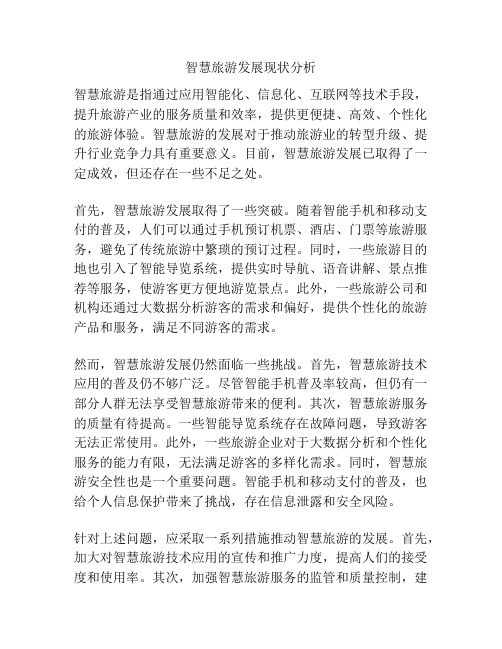 智慧旅游发展现状分析

智慧旅游是指通过应用智能化、信息化、互联网等技术手段，提升旅游产业的服务质量和效率，提供更便捷、高效、个性化的旅游体验。智慧旅游的发展对于推动旅游业的转型升级、提升行业竞争力具有重要意义。目前，智慧旅游发展已取得了一定成效，但还存在一些不足之处。

首先，智慧旅游发展取得了一些突破。随着智能手机和移动支付的普及，人们可以通过手机预订机票、酒店、门票等旅游服务，避免了传统旅游中繁琐的预订过程。同时，一些旅游目的地也引入了智能导览系统，提供实时导航、语音讲解、景点推荐等服务，使游客更方便地游览景点。此外，一些旅游公司和机构还通过大数据分析游客的需求和偏好，提供个性化的旅游产品和服务，满足不同游客的需求。

然而，智慧旅游发展仍然面临一些挑战。首先，智慧旅游技术应用的普及仍不够广泛。尽管智能手机普及率较高，但仍有一部分人群无法享受智慧旅游带来的便利。其次，智慧旅游服务的质量有待提高。一些智能导览系统存在故障问题，导致游客无法正常使用。此外，一些旅游企业对于大数据分析和个性化服务的能力有限，无法满足游客的多样化需求。同时，智慧旅游安全性也是一个重要问题。智能手机和移动支付的普及，也给个人信息保护带来了挑战，存在信息泄露和安全风险。

针对上述问题，应采取一系列措施推动智慧旅游的发展。首先，加大对智慧旅游技术应用的宣传和推广力度，提高人们的接受度和使用率。其次，加强智慧旅游服务的监管和质量控制，建